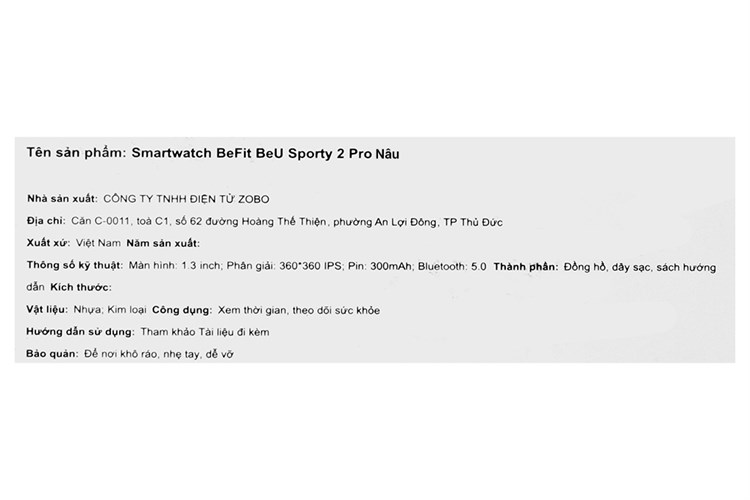 Tên sản phẩm: Smartwatch BeFit BeU Sporty 2 Pro Nâu

Nhà sản xuất: CÔNG TY TNHH ĐIỆN TỬ ZOBO

Địa chỉ: Căn C-0011, toà C1, số 62 đường Hoàng Thế Thiện, phường An Lợi Đông, TP Thủ Đức

Xuất xứ: Việt Nam Năm sản xuất:

Thông số kỹ thuật: Màn hình: 1.3 inch; Phân giải: 360*360 IPS; Pin: 300mAh; Bluetooth: 5.0 Thành phần: Đồng hồ, dây sạc, sách hướng dẫn Kích thước:

Vật liệu: Nhựa; Kim loại Công dụng: Xem thời gian, theo dõi sức khỏe

Hướng dẫn sử dụng: Tham khảo Tài liệu đi kèm

Bảo quản: Để nơi khô ráo, nhẹ tay, dễ vỡ